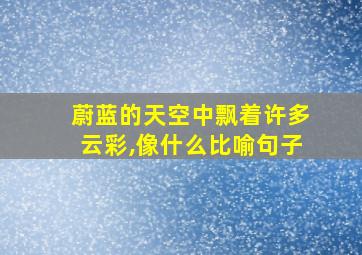 蔚蓝的天空中飘着许多云彩,像什么比喻句子